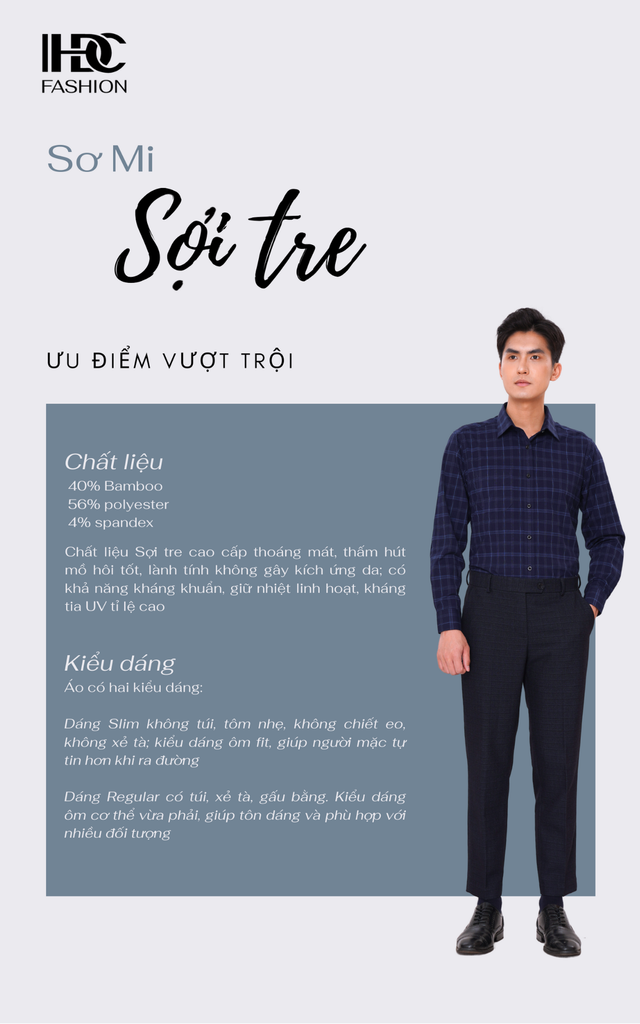 IHDC
FASHION

Sơ Mi
Sợi tre

ƯU ĐIỂM VƯỢT TRỘI

Chất liệu
40% Bamboo
56% polyester
4% spandex

Chất liệu Sợi tre cao cấp thoáng mát, thấm hút mồ hôi tốt, lành tính không gây kích ứng da; có khả năng kháng khuẩn, giữ nhiệt linh hoạt, kháng tia UV tỉ lệ cao

Kiểu dáng
Áo có hai kiểu dáng:

Dáng Slim không túi, tôm nhẹ, không chiết eo, không xẻ tà; kiểu dáng ôm fit, giúp người mặc tự tin hơn khi ra đường

Dáng Regular có túi, xẻ tà, gấu bằng. Kiểu dáng ôm cơ thể vừa phải, giúp tôn dáng và phù hợp với nhiều đối tượng